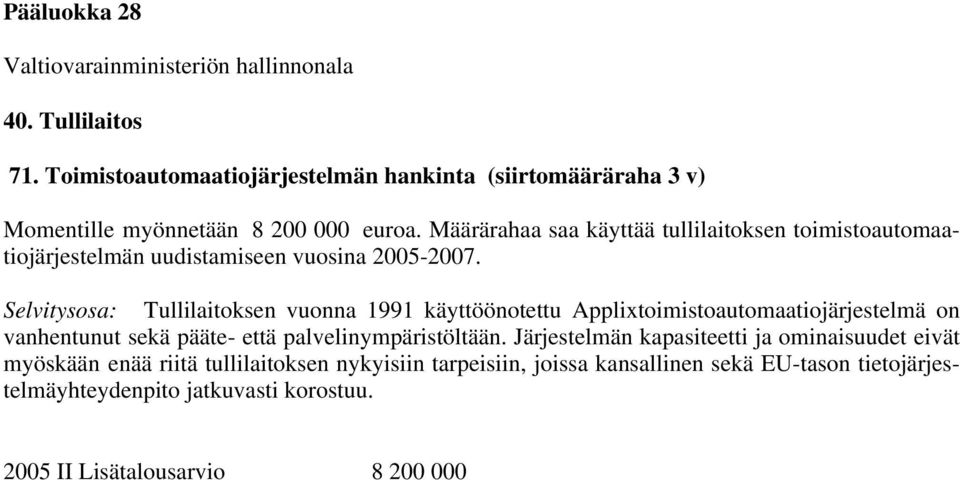 Pääluokka 28

Valtiovarainministeriön hallinnonala

40. Tullilaitos

71. Toimistoautomaatiojärjestelmän hankinta (siirtomääräraha 3 v)

Momentille myönnetään 8 200 000 euroa. Määrärahaa saa käyttää tullilaitoksen toimistoautomaatiojärjestelmän uudistamiseen vuosina 2005-2007.

Selvitysosa: Tullilaitoksen vuonna 1991 käyttöönotettu Applixtoimistoautomaatiojärjestelmä on vanhentunut sekä pääte- että palvelinympäristöltään. Järjestelmän kapasiteetti ja ominaisuudet eivät myöskään enää riitä tullilaitoksen nykyisiin tarpeisiin, joissa kansallinen sekä EU-tason tietojärjestelmäyhteydenpito jatkuvasti korostuu.

2005 II Lisätalousarvio 8 200 000